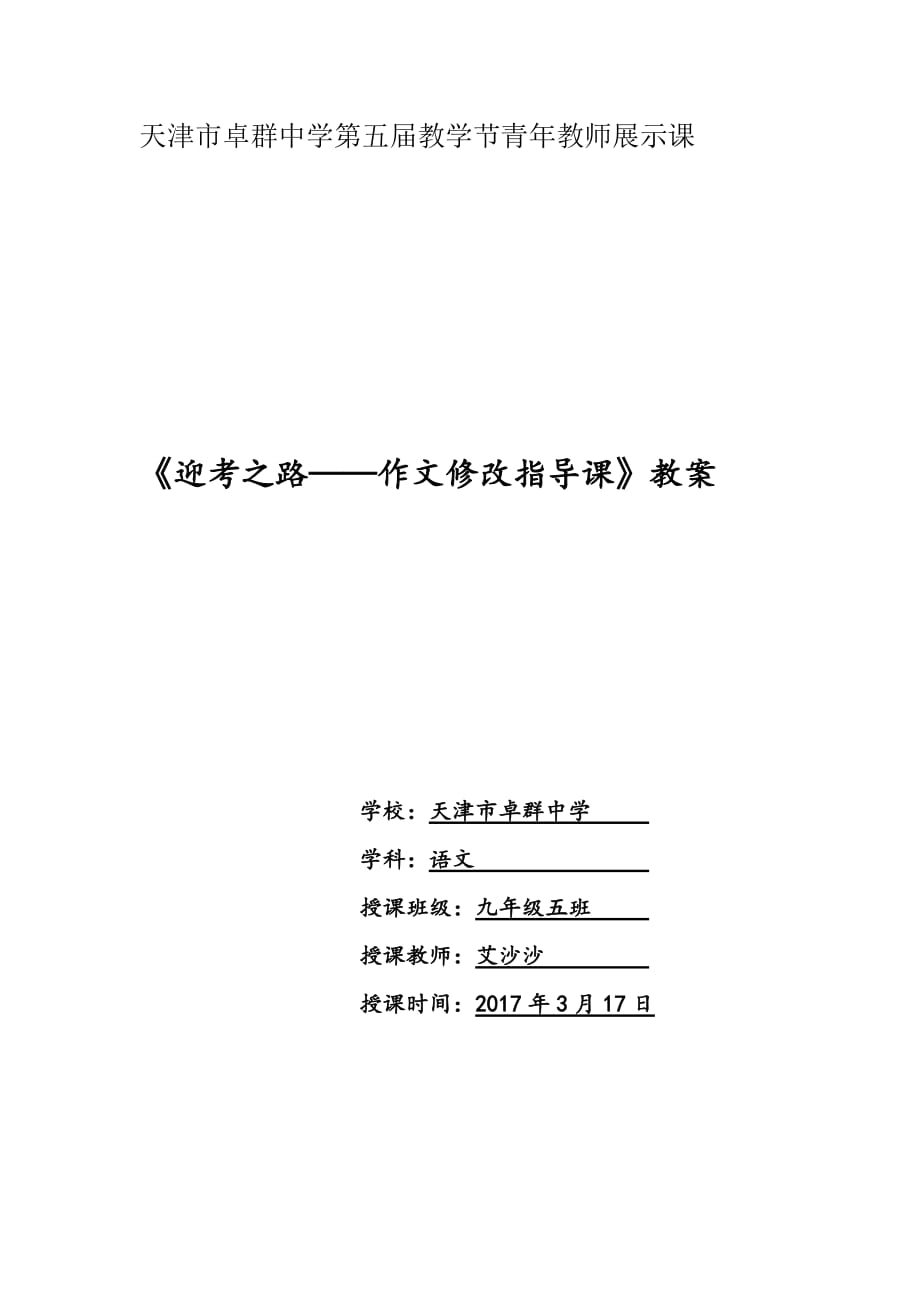 天津市卓群中学第五届教学节青年教师展示课

《迎考之路——作文修改指导课》教案

学校：天津市卓群中学

学科：语文

授课班级：九年级五班

授课教师：艾沙沙

授课时间：2017 年 3 月 17 日